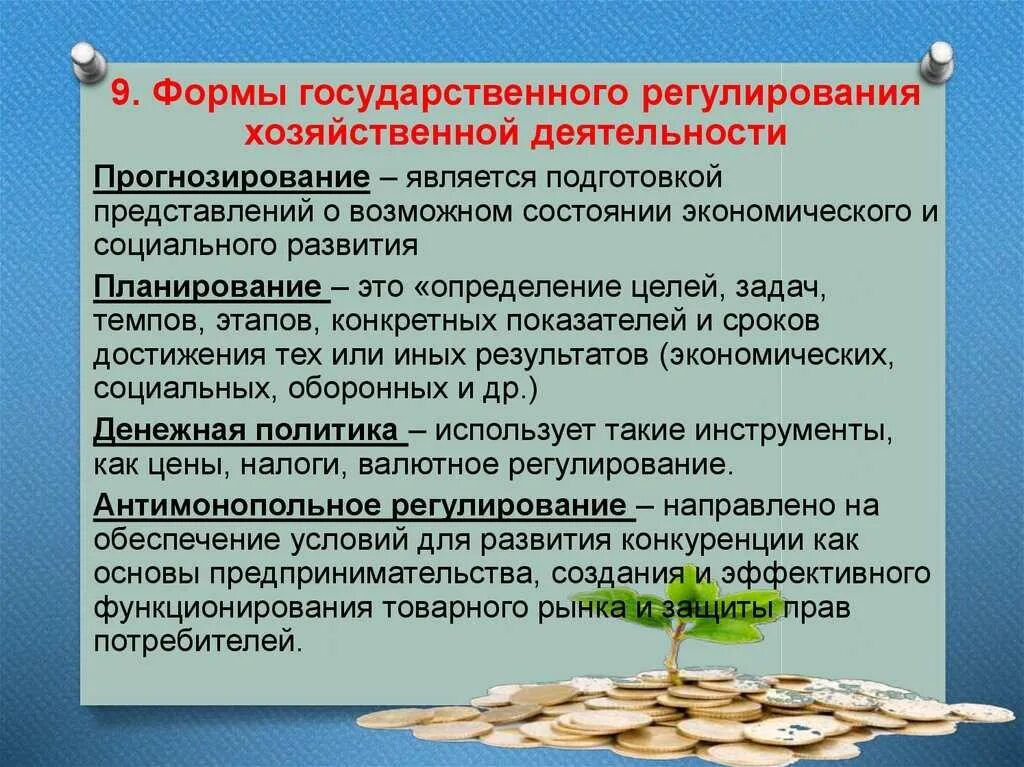 9. Формы государственного регулирования хозяйственной деятельности

Прогнозирование – является подготовкой представлений о возможном состоянии экономического и социального развития

Планирование – это «определение целей, задач, темпов, этапов, конкретных показателей и сроков достижения тех или иных результатов (экономических, социальных, оборонных и др.)

Денежная политика – использует такие инструменты, как цены, налоги, валютное регулирование.

Антимонопольное регулирование – направлено на обеспечение условий для развития конкуренции как основы предпринимательства, создания и эффективного функционирования товарного рынка и защиты прав потребителей.